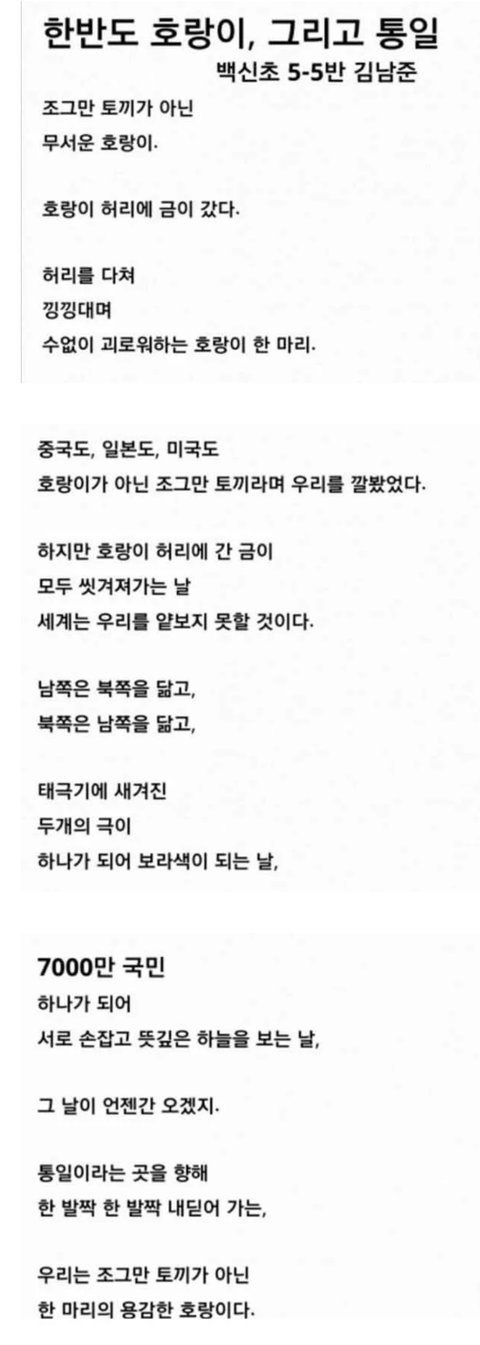 한반도 호랑이, 그리고 통일

백신초 5-5반 김남준

조그만 토끼가 아닌
무서운 호랑이.

호랑이 허리에 금이 갔다.

허리를 다쳐
낑낑대며
수없이 괴로워하는 호랑이 한 마리.

중국도, 일본도, 미국도
호랑이가 아닌 조그만 토끼라며 우리를 깔봤었다.

하지만 호랑이 허리에 간 금이
모두 씻겨져가는 날
세계는 우리를 얕보지 못할 것이다.

남쪽은 북쪽을 닮고,
북쪽은 남쪽을 닮고,

태극기에 새겨진
두개의 극이
하나가 되어 보라색이 되는 날,

7000만 국민
하나가 되어
서로 손잡고 뜻깊은 하늘을 보는 날,

그 날이 언젠간 오겠지.

통일이라는 곳을 향해
한 발짝 한 발짝 내딛어 가는,

우리는 조그만 토끼가 아닌
한 마리의 용감한 호랑이다.